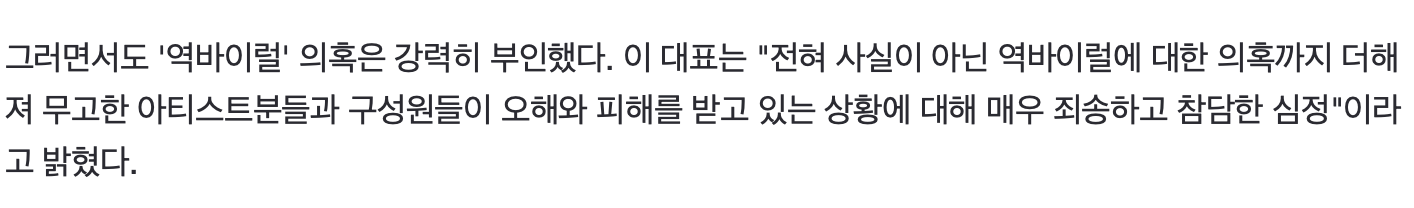 그러면서도 '역바이럴' 의혹은 강력히 부인했다. 이 대표는 "전혀 사실이 아닌 역바이럴에 대한 의혹까지 더해져 무고한 아티스트분들과 구성원들이 오해와 피해를 받고 있는 상황에 대해 매우 죄송하고 참담한 심정"이라고 밝혔다.